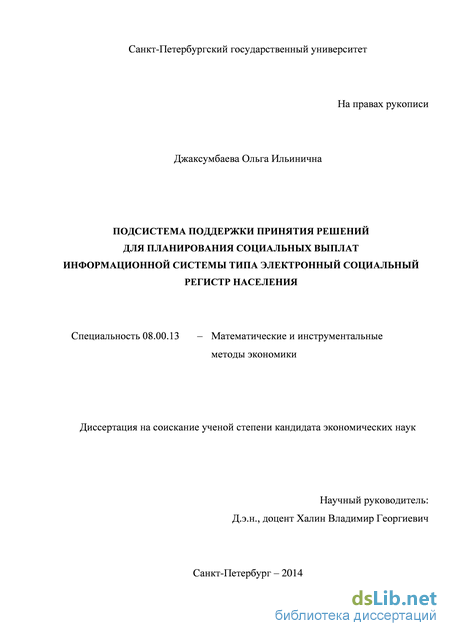 Санкт-Петербургский государственный университет

На правах рукописи

Джаксумбаева Ольга Ильинична

ПОДСИСТЕМА ПОДДЕРЖКИ ПРИНЯТИЯ РЕШЕНИЙ ДЛЯ ПЛАНИРОВАНИЯ СОЦИАЛЬНЫХ ВЫПЛАТ ИНФОРМАЦИОННОЙ СИСТЕМЫ ТИПА ЭЛЕКТРОННЫЙ СОЦИАЛЬНЫЙ РЕГИСТР НАСЕЛЕНИЯ

Специальность 08.00.13 – Математические и инструментальные методы экономики

Диссертация на соискание ученой степени кандидата экономических наук

Научный руководитель:
Д.э.н., доцент Халин Владимир Георгиевич

Санкт-Петербург – 2014

dsLib.net
библиотека диссертаций